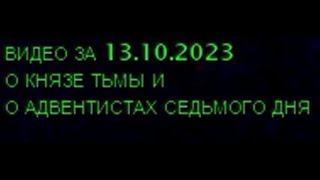 ВИДЕО ЗА 13.10.2023
О КНЯЗЕ ТЬМЫ И
О АДВЕНТИСТАХ СЕДЬМОГО ДНЯ